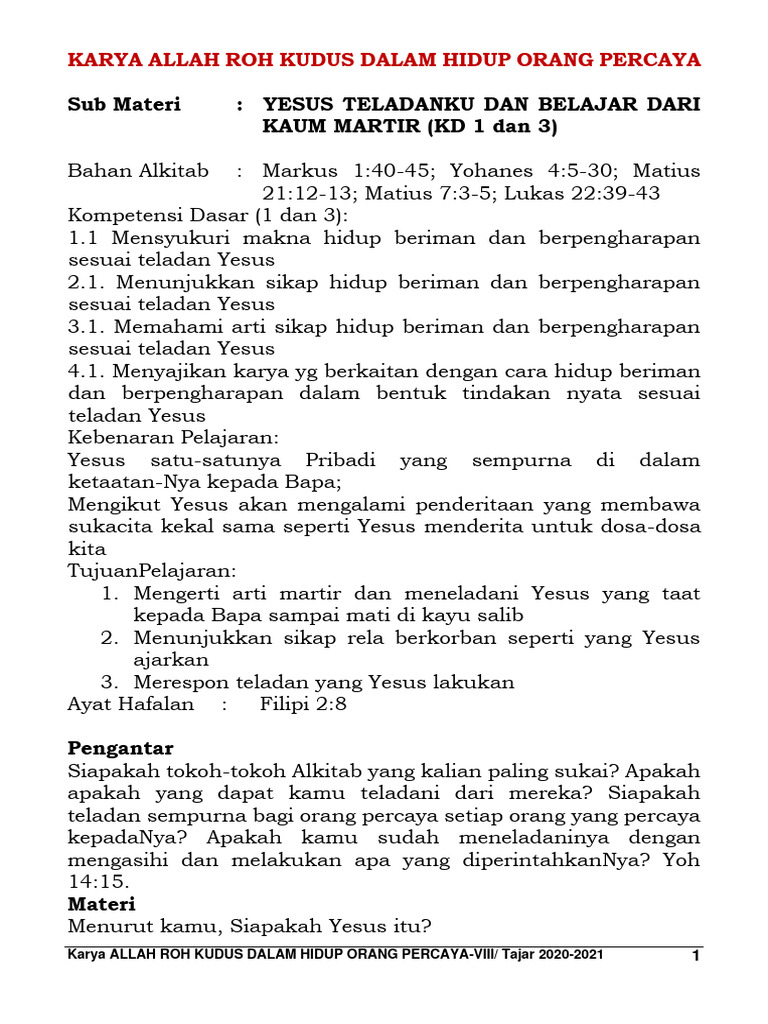 KARYA ALLAH ROH KUDUS DALAM HIDUP ORANG PERCAYA

Sub Materi : YESUS TELADANKU DAN BELAJAR DARI KAUM MARTIR (KD 1 dan 3)

Bahan Alkitab : Markus 1:40-45; Yohanes 4:5-30; Matius 21:12-13; Matius 7:3-5; Lukas 22:39-43
Kompetensi Dasar (1 dan 3):
1.1 Mensyukuri makna hidup beriman dan berpengharapan sesuai teladan Yesus
2.1. Menunjukkan sikap hidup beriman dan berpengharapan sesuai teladan Yesus
3.1. Memahami arti sikap hidup beriman dan berpengharapan sesuai teladan Yesus
4.1. Menyajikan karya yg berkaitan dengan cara hidup beriman dan berpengharapan dalam bentuk tindakan nyata sesuai teladan Yesus
Kebenaran Pelajaran:
Yesus satu-satunya Pribadi yang sempurna di dalam ketaatan-Nya kepada Bapa;
Mengikut Yesus akan mengalami penderitaan yang membawa sukacita kekal sama seperti Yesus menderita untuk dosa-dosa kita
TujuanPelajaran:
1. Mengerti arti martir dan meneladani Yesus yang taat kepada Bapa sampai mati di kayu salib
2. Menunjukkan sikap rela berkorban seperti yang Yesus ajarkan
3. Merespon teladan yang Yesus lakukan
Ayat Hafalan : Filipi 2:8

Pengantar
Siapakah tokoh-tokoh Alkitab yang kalian paling sukai? Apakah apakah yang dapat kamu teladani dari mereka? Siapakah teladan sempurna bagi orang percaya setiap orang yang percaya kepadaNya? Apakah kamu sudah meneladaninya dengan mengasihi dan melakukan apa yang diperintahkanNya? Yoh 14:15.
Materi
Menurut kamu, Siapakah Yesus itu?

Karya ALLAH ROH KUDUS DALAM HIDUP ORANG PERCAYA-VIII/ Tajar 2020-2021 1